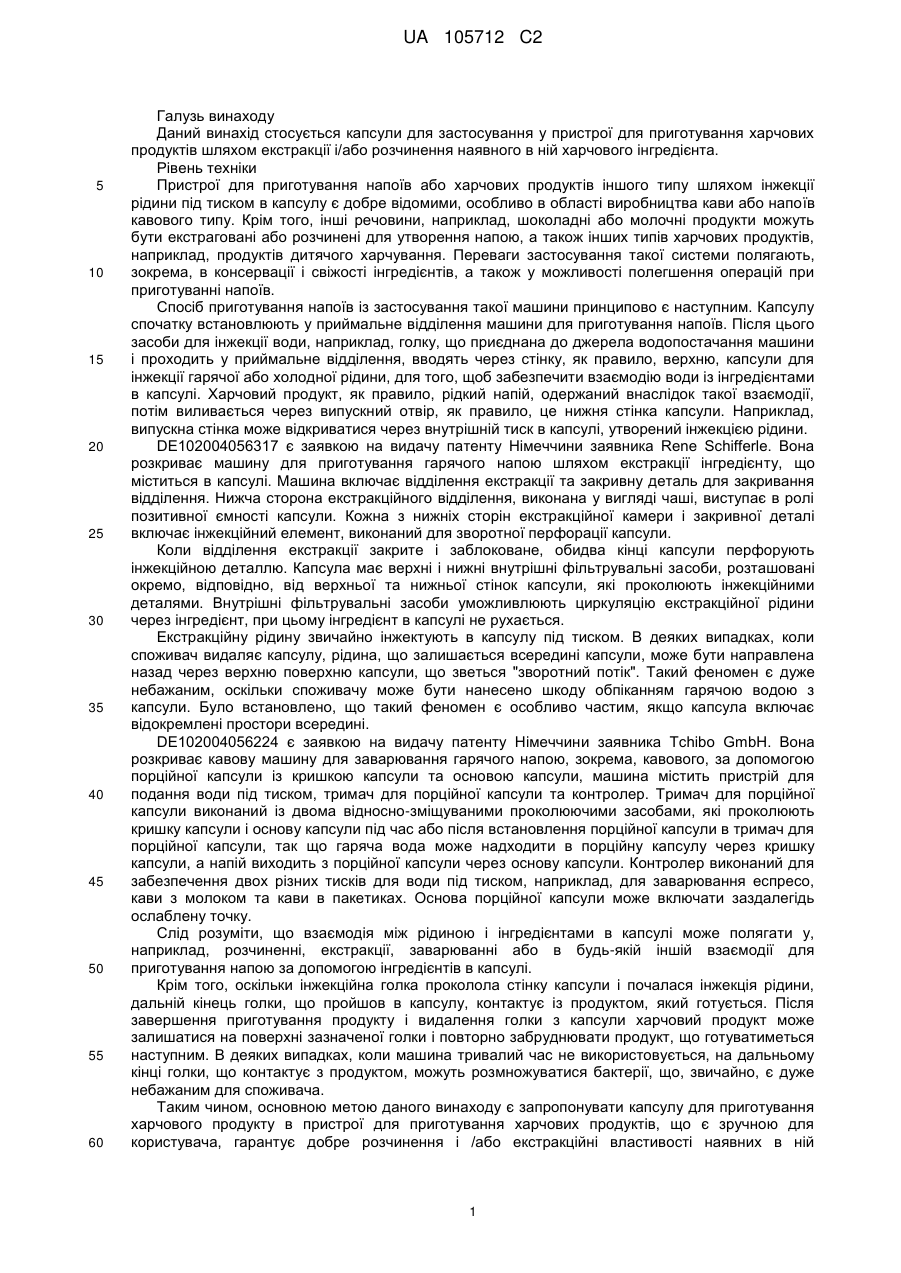 UA 105712 C2

Галузь винаходу
Даний винахід стосується капсули для застосування у пристрої для приготування харчових продуктів шляхом екстракції і/або розчинення наявного в ній харчового інгредієнта.
Рівень техніки
5 Пристрої для приготування напоїв або харчових продуктів іншого типу шляхом інжекції рідини під тиском в капсулу є добре відомими, особливо в області виробництва кави або напоїв кавового типу. Крім того, інші речовини, наприклад, шоколадні або молочні продукти можуть бути екстраговані або розчинені для утворення напою, а також інших типів харчових продуктів, наприклад, продуктів дитячого харчування. Переваги застосування такої системи полягають,
10 зокрема, в консервації і свіжості інгредієнтів, а також у можливості полегшення операцій при приготуванні напоїв.
Спосіб приготування напоїв із застосування такої машини принципово є наступним. Капсулу спочатку встановлюють у приймальне відділення машини для приготування напоїв. Після цього засоби для інжекції води, наприклад, голку, що приєднана до джерела водопостачання машини
15 і проходить у приймальне відділення, вводять через стінку, як правило, верхню, капсули для інжекції гарячої або холодної рідини, для того, щоб забезпечити взаємодію води із інгредієнтами в капсулі. Харчовий продукт, як правило, рідкий напій, одержаний внаслідок такої взаємодії, потім виливається через випускний отвір, як правило, це нижня стінка капсули. Наприклад, випускна стінка може відкриватися через внутрішній тиск в капсулі, утворений інжекцією рідини.
20 DE102004056317 є заявкою на видачу патенту Німеччини заявника Rene Schifferle. Вона розкриває машину для приготування гарячого напою шляхом екстракції інгредієнту, що міститься в капсулі. Машина включає відділення екстракції та закривну деталь для закривання відділення. Нижча сторона екстракційного відділення, виконана у вигляді чаші, виступає в ролі позитивної ємності капсули. Кожна з нижніх сторін екстракційної камери і закривної деталі
25 включає інжекційний елемент, виконаний для зворотної перфорації капсули.
Коли відділення екстракції закрите і заблоковане, обидва кінці капсули перфорують інжекційною деталлю. Капсула має верхні і нижні внутрішні фільтрувальні засоби, розташовані окремо, відповідно, від верхньої та нижньої стінок капсули, які проколюють інжекційними деталями. Внутрішні фільтрувальні засоби уможливлюють циркуляцію екстракційної рідини
30 через інгредієнт, при цьому інгредієнт в капсулі не рухається.
Екстракційну рідину звичайно інжектують в капсулу під тиском. В деяких випадках, коли споживач видаляє капсулу, рідина, що залишається всередині капсули, може бути направлена назад через верхню поверхню капсули, що зветься "зворотний потік". Такий феномен є дуже небажаним, оскільки споживачу може бути нанесено шкоду обпіканням гарячою водою з
35 капсули. Було встановлено, що такий феномен є особливо частим, якщо капсула включає відокремлені простори всередині.
DE102004056224 є заявкою на видачу патенту Німеччини заявника Tchibo GmbH. Вона розкриває кавову машину для заварювання гарячого напою, зокрема, кавового, за допомогою порційної капсули із кришкою капсули та основою капсули, машина містить пристрій для
40 подання води під тиском, тримач для порційної капсули та контролер. Тримач для порційної капсули виконаний із двома відносно-зміщуваними проколюючими засобами, які проколюють кришку капсули і основу капсули під час або після встановлення порційної капсули в тримач для порційної капсули, так що гаряча вода може надходити в порційну капсулу через кришку капсули, а напій виходить з порційної капсули через основу капсули. Контролер виконаний для
45 забезпечення двох різних тисків для води під тиском, наприклад, для заварювання еспресо, кави з молоком та кави в пакетиках. Основа порційної капсули може включати заздалегідь ослаблену точку.
Слід розуміти, що взаємодія між рідиною і інгредієнтами в капсулі може полягати у, наприклад, розчиненні, екстракції, заварюванні або в будь-якій іншій взаємодії для
50 приготування напою за допомогою інгредієнтів в капсулі.
Крім того, оскільки інжекційна голка проколола стінку капсули і почалася інжекція рідини, дальній кінець голки, що пройшов в капсулу, контактує із продуктом, який готується. Після завершення приготування продукту і видалення голки з капсули харчовий продукт може залишатися на поверхні зазначеної голки і повторно забруднювати продукт, що готуватиметься
55 наступним. В деяких випадках, коли машина тривалий час не використовується, на дальньому кінці голки, що контактує з продуктом, можуть розмножуватися бактерії, що, звичайно, є дуже небажаним для споживача.
Таким чином, основною метою даного винаходу є запропонувати капсулу для приготування харчового продукту в пристрої для приготування харчових продуктів, що є зручною для
60 користувача, гарантує добре розчинення і /або екстракційні властивості наявних в ній

1